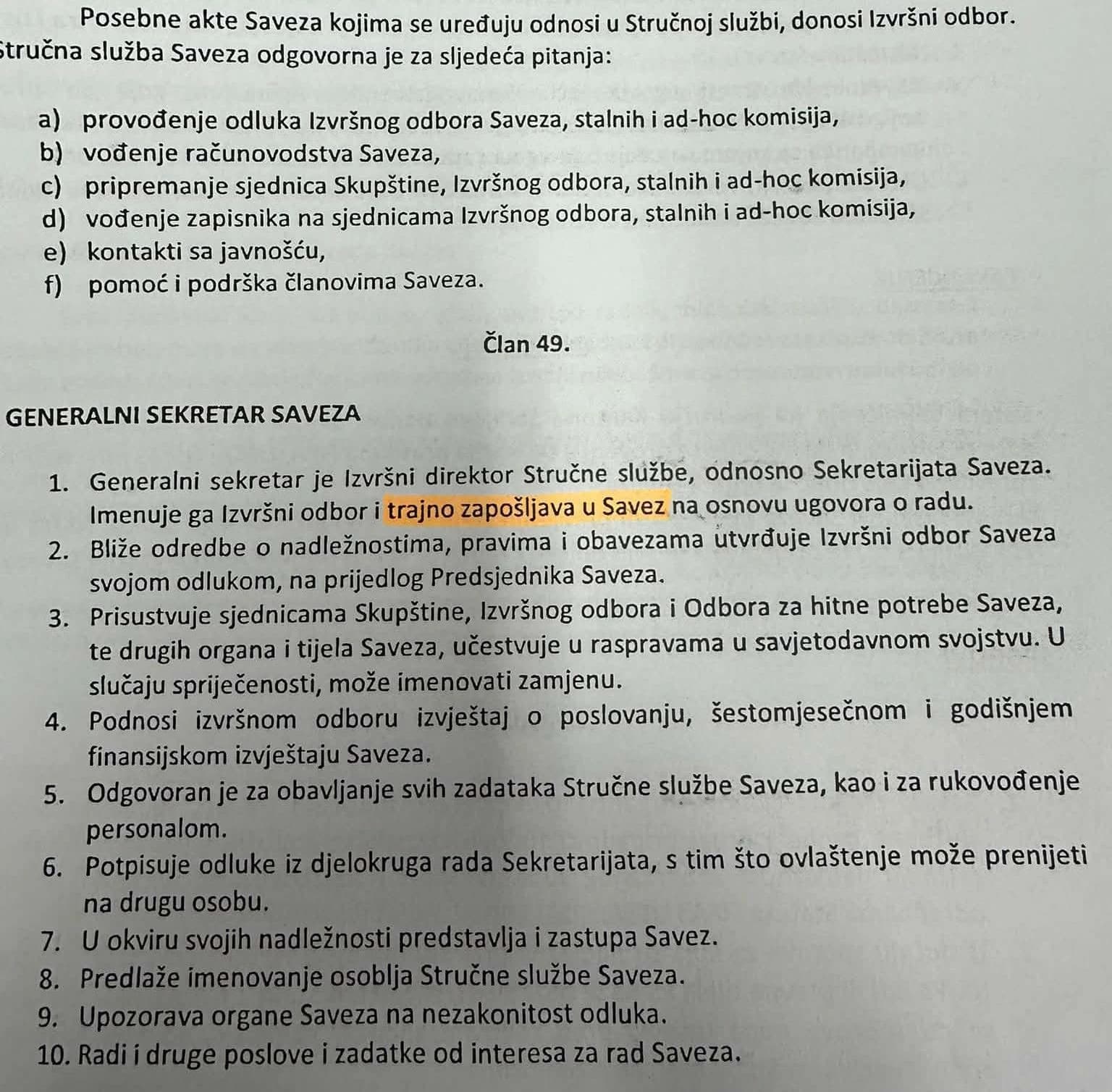 Posebne akte Saveza kojima se uređuju odnosi u Stručnoj službi, donosi Izvršni odbor.
Stručna služba Saveza odgovorna je za sljedeća pitanja:

a) provođenje odluka Izvršnog odbora Saveza, stalnih i ad-hoc komisija,
b) vođenje računovodstva Saveza,
c) pripremanje sjednica Skupštine, Izvršnog odbora, stalnih i ad-hoc komisija,
d) vođenje zapisnika na sjednicama Izvršnog odbora, stalnih i ad-hoc komisija,
e) kontakti sa javnošću,
f) pomoć i podrška članovima Saveza.

Član 49.

GENERALNI SEKRETAR SAVEZA

1. Generalni sekretar je Izvršni direktor Stručne službe, odnosno Sekretarijata Saveza. Imenuje ga Izvršni odbor i trajno zapošljava u Savez na osnovu ugovora o radu.
2. Bliže odredbe o nadležnostima, pravima i obavezama utvrđuje Izvršni odbor Saveza svojom odlukom, na prijedlog Predsjednika Saveza.
3. Prisustvuje sjednicama Skupštine, Izvršnog odbora i Odbora za hitne potrebe Saveza, te drugih organa i tijela Saveza, učestvuje u raspravama u savjetodavnom svojstvu. U slučaju spriječenosti, može imenovati zamjenu.
4. Podnosi izvršnom odboru izvještaj o poslovanju, šestomjesečnom i godišnjem finansijskom izvještaju Saveza.
5. Odgovoran je za obavljanje svih zadataka Stručne službe Saveza, kao i za rukovođenje personalom.
6. Potpisuje odluke iz djelokruga rada Sekretarijata, s tim što ovlaštenje može prenijeti na drugu osobu.
7. U okviru svojih nadležnosti predstavlja i zastupa Savez.
8. Predlaže imenovanje osoblja Stručne službe Saveza.
9. Upozorava organe Saveza na nezakonitost odluka.
10. Radi i druge poslove i zadatke od interesa za rad Saveza.